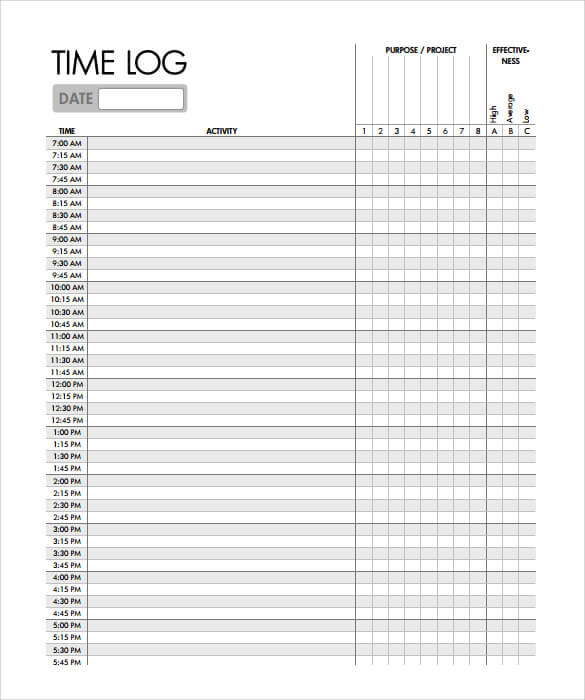 TIME LOG

DATE

PURPOSE / PROJECT

EFFECTIVENESS

High
Average
Low

| TIME | ACTIVITY | 1 | 2 | 3 | 4 | 5 | 6 | 7 | 8 | A | B | C |
|---|---|---|---|---|---|---|---|---|---|---|---|---|
| 7:00 AM | | | | | | | | | | | | |
| 7:15 AM | | | | | | | | | | | | |
| 7:30 AM | | | | | | | | | | | | |
| 7:45 AM | | | | | | | | | | | | |
| 8:00 AM | | | | | | | | | | | | |
| 8:15 AM | | | | | | | | | | | | |
| 8:30 AM | | | | | | | | | | | | |
| 8:45 AM | | | | | | | | | | | | |
| 9:00 AM | | | | | | | | | | | | |
| 9:15 AM | | | | | | | | | | | | |
| 9:30 AM | | | | | | | | | | | | |
| 9:45 AM | | | | | | | | | | | | |
| 10:00 AM | | | | | | | | | | | | |
| 10:15 AM | | | | | | | | | | | | |
| 10:30 AM | | | | | | | | | | | | |
| 10:45 AM | | | | | | | | | | | | |
| 11:00 AM | | | | | | | | | | | | |
| 11:15 AM | | | | | | | | | | | | |
| 11:30 AM | | | | | | | | | | | | |
| 11:45 AM | | | | | | | | | | | | |
| 12:00 PM | | | | | | | | | | | | |
| 12:15 PM | | | | | | | | | | | | |
| 12:30 PM | | | | | | | | | | | | |
| 12:45 PM | | | | | | | | | | | | |
| 1:00 PM | | | | | | | | | | | | |
| 1:15 PM | | | | | | | | | | | | |
| 1:30 PM | | | | | | | | | | | | |
| 1:45 PM | | | | | | | | | | | | |
| 2:00 PM | | | | | | | | | | | | |
| 2:15 PM | | | | | | | | | | | | |
| 2:30 PM | | | | | | | | | | | | |
| 2:45 PM | | | | | | | | | | | | |
| 3:00 PM | | | | | | | | | | | | |
| 3:15 PM | | | | | | | | | | | | |
| 3:30 PM | | | | | | | | | | | | |
| 3:45 PM | | | | | | | | | | | | |
| 4:00 PM | | | | | | | | | | | | |
| 4:15 PM | | | | | | | | | | | | |
| 4:30 PM | | | | | | | | | | | | |
| 4:45 PM | | | | | | | | | | | | |
| 5:00 PM | | | | | | | | | | | | |
| 5:15 PM | | | | | | | | | | | | |
| 5:30 PM | | | | | | | | | | | | |
| 5:45 PM | | | | | | | | | | | | |